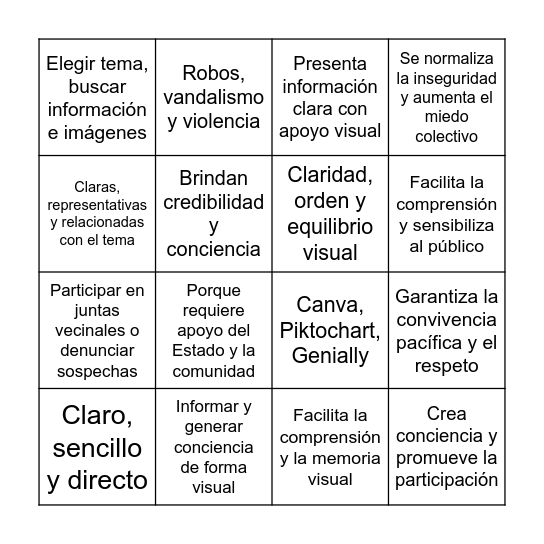 | | | | |
|---|---|---|---|
| Elegir tema, buscar información e imágenes | Robos, vandalismo y violencia | Presenta información clara con apoyo visual | Se normaliza la inseguridad y aumenta el miedo colectivo |
| Claras, representativas y relacionadas con el tema | Brindan credibilidad y conciencia | Claridad, orden y equilibrio visual | Facilita la comprensión y sensibiliza al público |
| Participar en juntas vecinales o denunciar sospechas | Porque requiere apoyo del Estado y la comunidad | Canva, Piktochart, Genially | Garantiza la convivencia pacífica y el respeto |
| Claro, sencillo y directo | Informar y generar conciencia de forma visual | Facilita la comprensión y la memoria visual | Crea conciencia y promueve la participación |